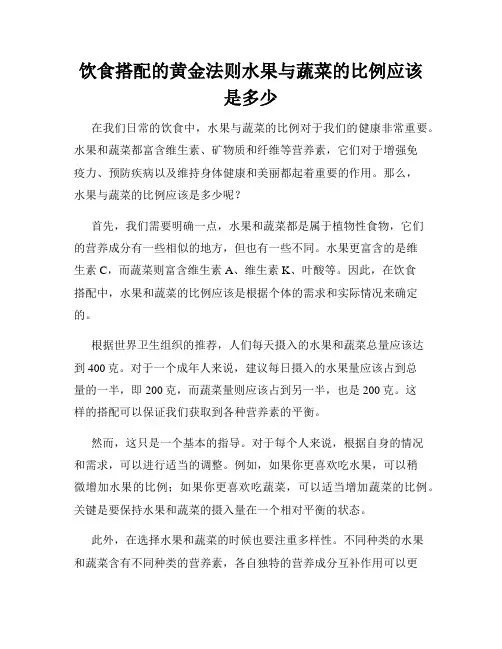 饮食搭配的黄金法则水果与蔬菜的比例应该是多少

在我们日常的饮食中，水果与蔬菜的比例对于我们的健康非常重要。水果和蔬菜都富含维生素、矿物质和纤维等营养素，它们对于增强免疫力、预防疾病以及维持身体健康和美丽都起着重要的作用。那么，水果与蔬菜的比例应该是多少呢？

首先，我们需要明确一点，水果和蔬菜都是属于植物性食物，它们的营养成分有一些相似的地方，但也有一些不同。水果更富含的是维生素 C，而蔬菜则富含维生素 A、维生素 K、叶酸等。因此，在饮食搭配中，水果和蔬菜的比例应该是根据个体的需求和实际情况来确定的。

根据世界卫生组织的推荐，人们每天摄入的水果和蔬菜总量应该达到 400 克。对于一个成年人来说，建议每日摄入的水果量应该占到总量的一半，即 200 克，而蔬菜量则应该占到另一半，也是 200 克。这样的搭配可以保证我们获取到各种营养素的平衡。

然而，这只是一个基本的指导。对于每个人来说，根据自身的情况和需求，可以进行适当的调整。例如，如果你更喜欢吃水果，可以稍微增加水果的比例；如果你更喜欢吃蔬菜，可以适当增加蔬菜的比例。关键是要保持水果和蔬菜的摄入量在一个相对平衡的状态。

此外，在选择水果和蔬菜的时候也要注重多样性。不同种类的水果和蔬菜含有不同种类的营养素，各自独特的营养成分互补作用可以更